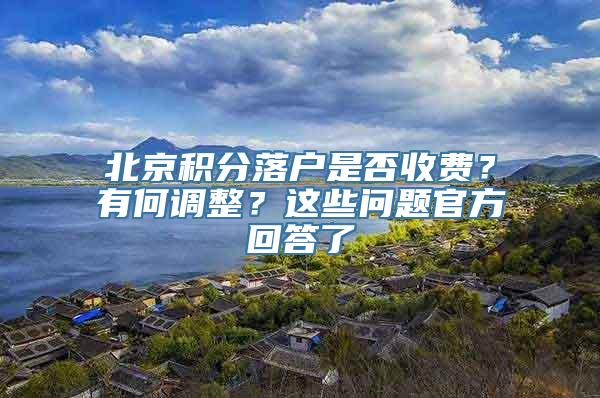 北京积分落户是否收费？有何调整？这些问题官方回答了